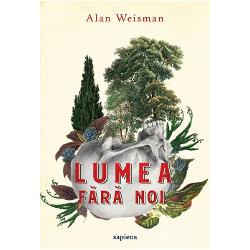 Alan Weisman

LUMEA
FĂRĂ NOI

sapiens